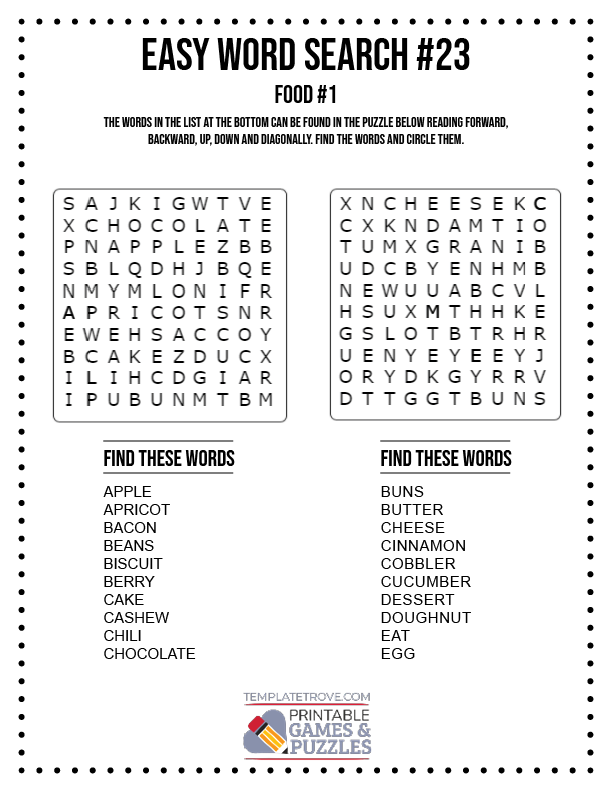 EASY WORD SEARCH #23

FOOD #1

THE WORDS IN THE LIST AT THE BOTTOM CAN BE FOUND IN THE PUZZLE BELOW READING FORWARD, BACKWARD, UP, DOWN AND DIAGONALLY. FIND THE WORDS AND CIRCLE THEM.

S A J K I G W T V E
X C H O C O L A T E
P N A P P L E Z B B
S B L Q D H J B Q E
N M Y M L O N I F R
A P R I C O T S N R
E W E H S A C C O Y
B C A K E Z D U C X
I L I H C D G I A R
I P U B U N M T B M

X N C H E E S E K C
C X K N D A M T I O
T U M X G R A N I B
U D C B Y E N H M B
N E W U U A B C V L
H S U X M T H H K E
G S L O T B T R H R
U E N Y E Y E E Y J
O R Y D K G Y R R V
D T T G G T B U N S

FIND THESE WORDS

APPLE
APRICOT
BACON
BEANS
BISCUIT
BERRY
CAKE
CASHEW
CHILI
CHOCOLATE

FIND THESE WORDS

BUNS
BUTTER
CHEESE
CINNAMON
COBBLER
CUCUMBER
DESSERT
DOUGHNUT
EAT
EGG

TEMPLATETROVE.COM
PRINTABLE GAMES & PUZZLES